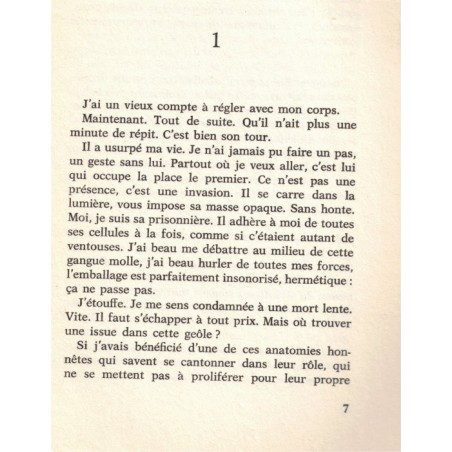 1

J'ai un vieux compte à régler avec mon corps.

Maintenant. Tout de suite. Qu'il n'ait plus une minute de répit. C'est bien son tour.

Il a usurpé ma vie. Je n'ai jamais pu faire un pas, un geste sans lui. Partout où je veux aller, c'est lui qui occupe la place le premier. Ce n'est pas une présence, c'est une invasion. Il se carre dans la lumière, vous impose sa masse opaque. Sans honte. Moi, je suis sa prisonnière. Il adhère à moi de toutes ses cellules à la fois, comme si c'étaient autant de ventouses. J'ai beau me débattre au milieu de cette gangue molle, j'ai beau hurler de toutes mes forces, l'emballage est parfaitement insonorisé, hermétique : ça ne passe pas.

J'étouffe. Je me sens condamnée à une mort lente. Vite. Il faut s'échapper à tout prix. Mais où trouver une issue dans cette geôle ?

Si j'avais bénéficié d'une de ces anatomies honnêtes qui savent se cantonner dans leur rôle, qui ne se mettent pas à proliférer pour leur propre

7